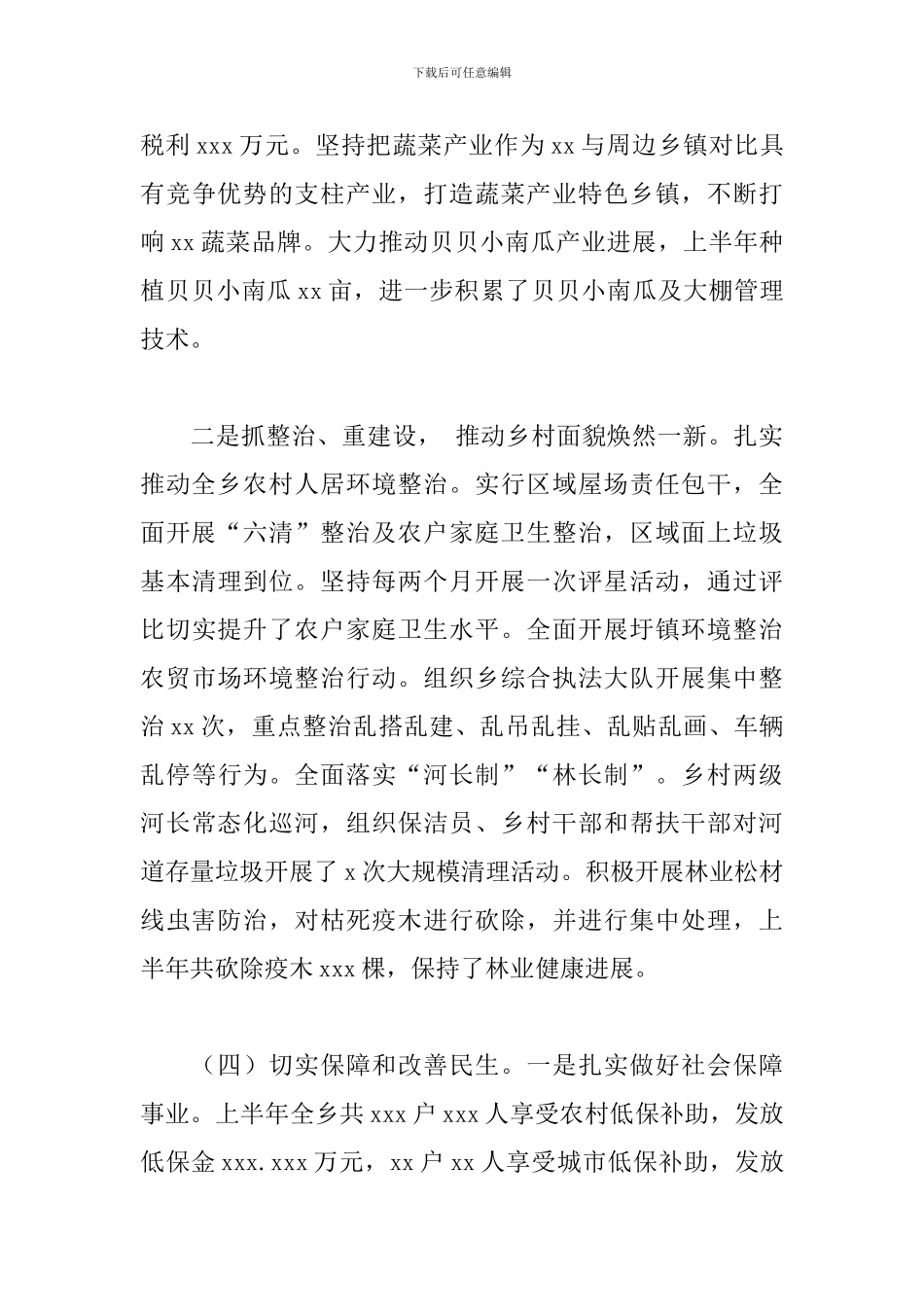 下载后可任意编辑

税利 xxx 万元。坚持把蔬菜产业作为 xx 与周边乡镇对比具有竞争优势的支柱产业，打造蔬菜产业特色乡镇，不断打响 xx 蔬菜品牌。大力推动贝贝小南瓜产业进展，上半年种植贝贝小南瓜 xx 亩，进一步积累了贝贝小南瓜及大棚管理技术。

二是抓整治、重建设， 推动乡村面貌焕然一新。扎实推动全乡农村人居环境整治。实行区域屋场责任包干，全面开展“六清”整治及农户家庭卫生整治，区域面上垃圾基本清理到位。坚持每两个月开展一次评星活动，通过评比切实提升了农户家庭卫生水平。全面开展圩镇环境整治农贸市场环境整治行动。组织乡综合执法大队开展集中整治 xx 次，重点整治乱搭乱建、乱吊乱挂、乱贴乱画、车辆乱停等行为。全面落实“河长制”“林长制”。乡村两级河长常态化巡河，组织保洁员、乡村干部和帮扶干部对河道存量垃圾开展了 x 次大规模清理活动。积极开展林业松材线虫害防治，对枯死疫木进行砍除，并进行集中处理，上半年共砍除疫木 xxx 棵，保持了林业健康进展。

（四）切实保障和改善民生。一是扎实做好社会保障事业。上半年全乡共 xxx 户 xxx 人享受农村低保补助，发放低保金 xxx.xxx 万元，xx 户 xx 人享受城市低保补助，发放